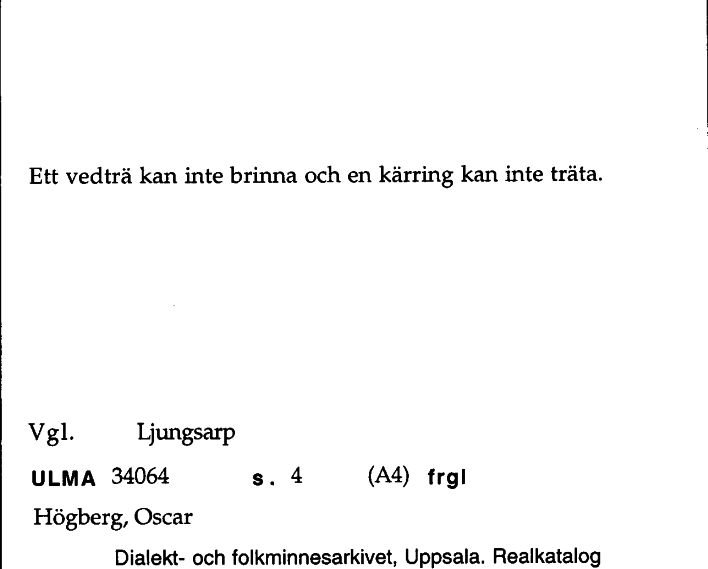 Ett vedträ kan inte brinna och en kärring kan inte träta.

Vgl. Ljungsarp

ULMA 34064 s. 4 (A4) frgl

Högberg, Oscar

Dialekt- och folkminnesarkivet, Uppsala. Realkatalog